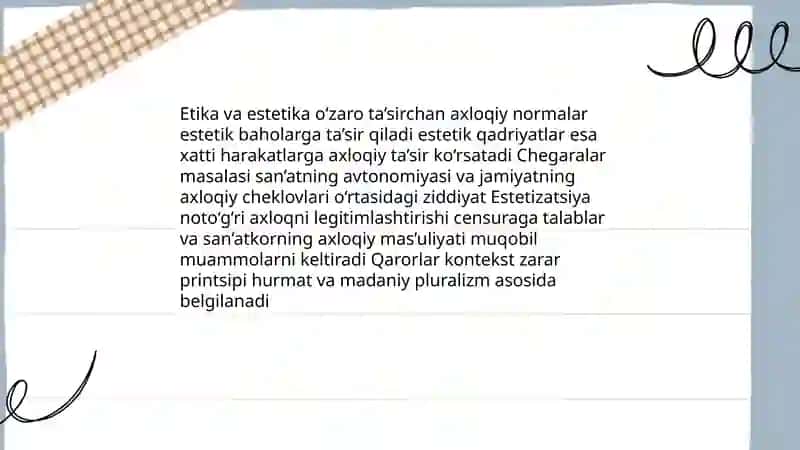 Etika va estetika o‘zaro ta’sirchan axloqiy normalar estetik baholarga ta’sir qiladi estetik qadriyatlar esa xatti harakatlarga axloqiy ta’sir ko‘rsatadi Chegaralar masalasi san’atning avtonomiyasi va jamiyatning axloqiy cheklovlari o‘rtasidagi ziddiyat Estetizatsiya noto‘g‘ri axloqni legitimlashtirishi censuraga talablar va san’atkorning axloqiy mas’uliyati muqobil muammolarni keltiradi Qarorlar kontekst zarar printsipi hurmat va madaniy pluralizm asosida belgilanadi